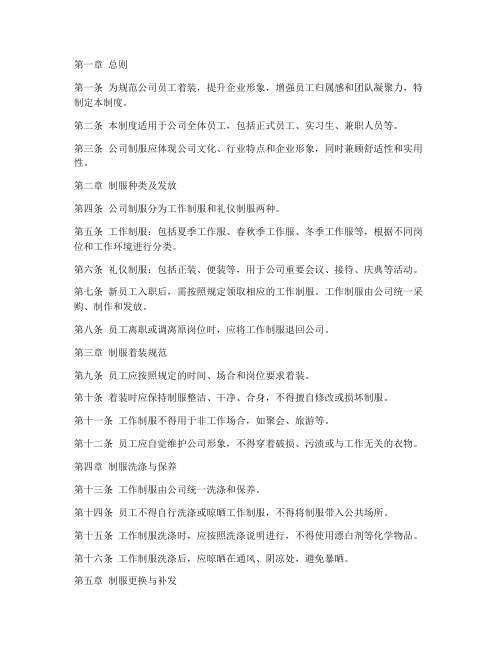 第一章 总则

第一条 为规范公司员工着装，提升企业形象，增强员工归属感和团队凝聚力，特制定本制度。

第二条 本制度适用于公司全体员工，包括正式员工、实习生、兼职人员等。

第三条 公司制服应体现公司文化、行业特点和企业形象，同时兼顾舒适性和实用性。

第二章 制服种类及发放

第四条 公司制服分为工作制服和礼仪制服两种。

第五条 工作制服：包括夏季工作服、春秋季工作服、冬季工作服等，根据不同岗位和工作环境进行分类。

第六条 礼仪制服：包括正装、便装等，用于公司重要会议、接待、庆典等活动。

第七条 新员工入职后，需按照规定领取相应的工作制服。工作制服由公司统一采购、制作和发放。

第八条 员工离职或调离原岗位时，应将工作制服退回公司。

第三章 制服着装规范

第九条 员工应按照规定的时间、场合和岗位要求着装。

第十条 着装时应保持制服整洁、干净、合身，不得擅自修改或损坏制服。

第十一条 工作制服不得用于非工作场合，如聚会、旅游等。

第十二条 员工应自觉维护公司形象，不得穿着破损、污渍或与工作无关的衣物。

第四章 制服洗涤与保养

第十三条 工作制服由公司统一洗涤和保养。

第十四条 员工不得自行洗涤或晾晒工作制服，不得将制服带入公共场所。

第十五条 工作制服洗涤时，应按照洗涤说明进行，不得使用漂白剂等化学物品。

第十六条 工作制服洗涤后，应晾晒在通风、阴凉处，避免暴晒。

第五章 制服更换与补发